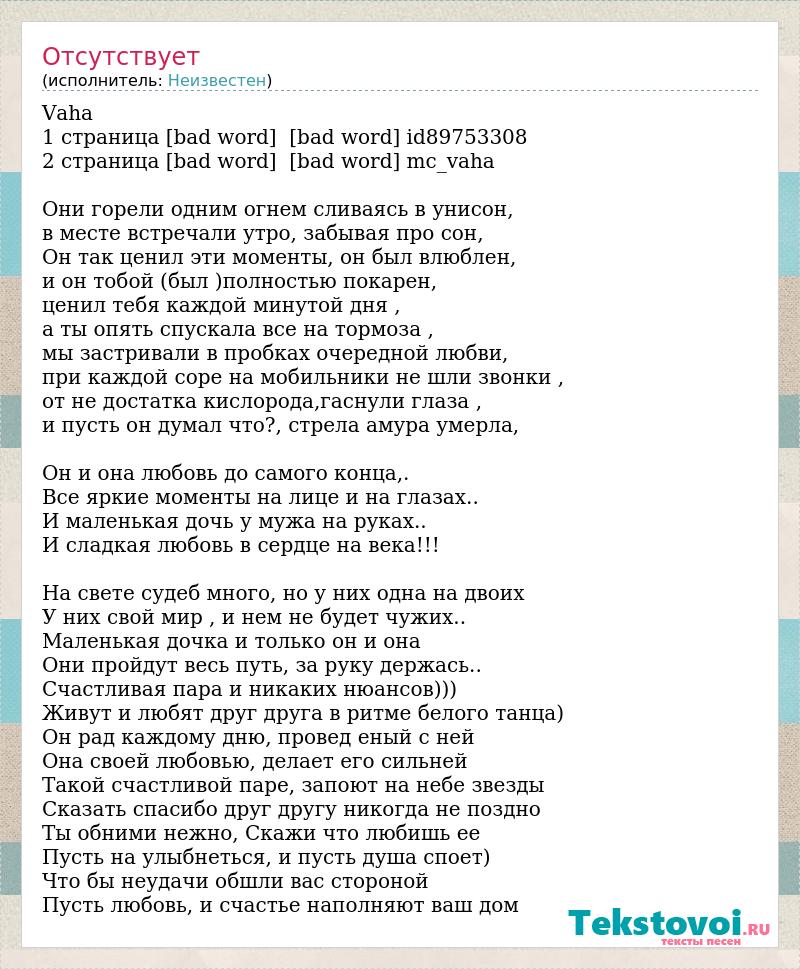 Отсутствует
(исполнитель: Неизвестен)

Vaha
1 страница [bad word] [bad word] id89753308
2 страница [bad word] [bad word] mc_vaha

Они горели одним огнем сливаясь в унисон,
в месте встречали утро, забывая про сон,
Он так ценил эти моменты, он был влюблен,
и он тобой (был )полностью покарен,
ценил тебя каждой минутой дня ,
а ты опять спускала все на тормоза ,
мы застривали в пробках очередной любви,
при каждой соре на мобильники не шли звонки ,
от не достатка кислорода,гаснули глаза ,
и пусть он думал что?, стрела амура умерла,

Он и она любовь до самого конца,.
Все яркие моменты на лице и на глазах..
И маленькая дочь у мужа на руках..
И сладкая любовь в сердце на века!!!

На свете судеб много, но у них одна на двоих
У них свой мир , и нем не будет чужих..
Маленькая дочка и только он и она
Они пройдут весь путь, за руку держась..
Счастливая пара и никаких нюансов)))
Живут и любят друг друга в ритме белого танца)
Он рад каждому дню, провед еный с ней
Она своей любовью, делает его сильней
Такой счастливой паре, запоют на небе звезды
Сказать спасибо друг другу никогда не поздно
Ты обними нежно, Скажи что любишь ее
Пусть на улыбнеться, и пусть душа споет)
Что бы неудачи обшли вас стороной
Пусть любовь, и счастье наполняют ваш дом

Tekstovoi.RU
тексты песен